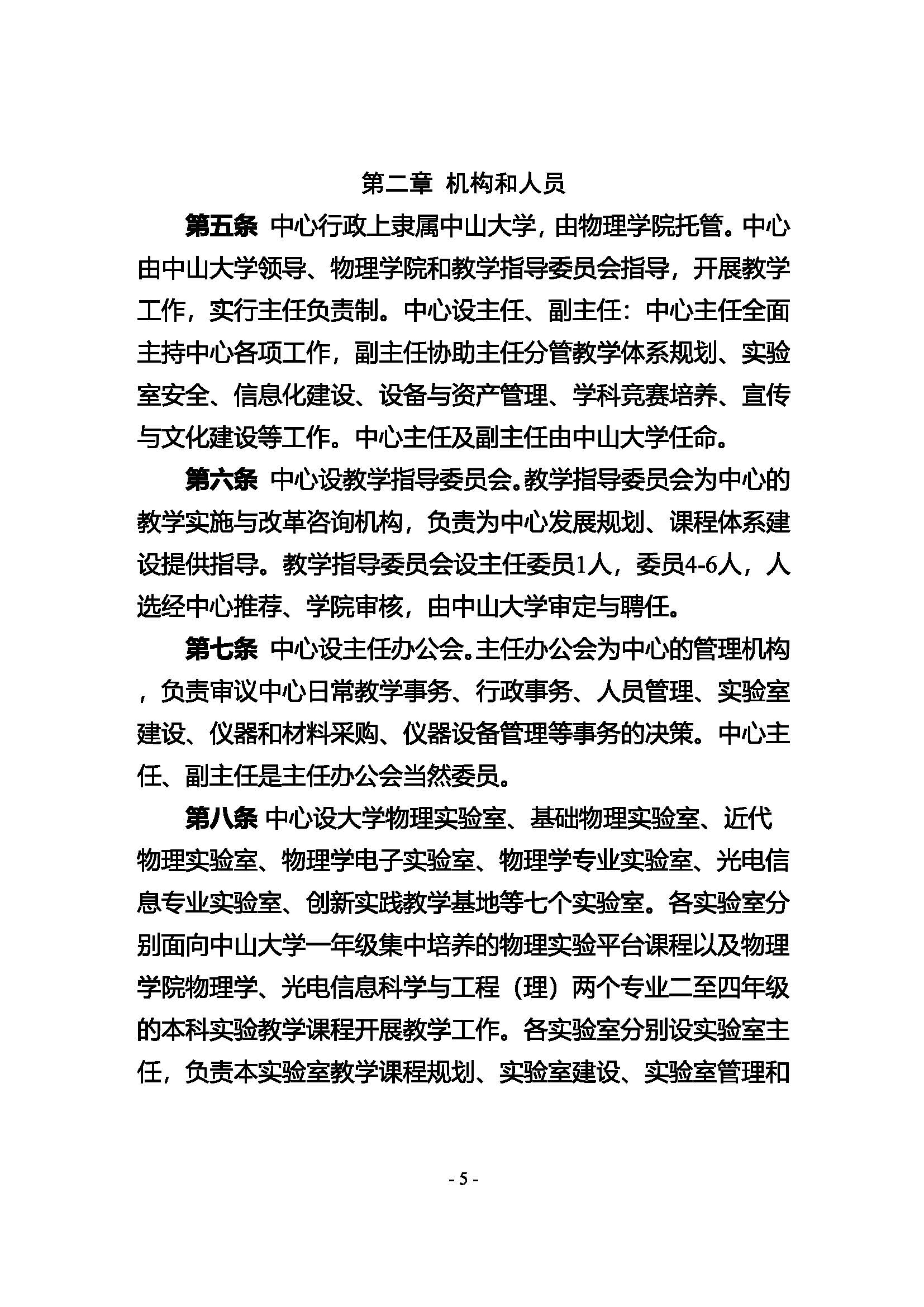 第二章 机构和人员

第五条 中心行政上隶属中山大学，由物理学院托管。中心由中山大学领导、物理学院和教学指导委员会指导，开展教学工作，实行主任负责制。中心设主任、副主任：中心主任全面主持中心各项工作，副主任协助主任分管教学体系规划、实验室安全、信息化建设、设备与资产管理、学科竞赛培养、宣传与文化建设等工作。中心主任及副主任由中山大学任命。

第六条 中心设教学指导委员会。教学指导委员会为中心的教学实施与改革咨询机构，负责为中心发展规划、课程体系建设提供指导。教学指导委员会设主任委员1人，委员4-6人，人选经中心推荐、学院审核，由中山大学审定与聘任。

第七条 中心设主任办公会。主任办公会为中心的管理机构，负责审议中心日常教学事务、行政事务、人员管理、实验室建设、仪器和材料采购、仪器设备管理等事务的决策。中心主任、副主任是主任办公会当然委员。

第八条 中心设大学物理实验室、基础物理实验室、近代物理实验室、物理学电子实验室、物理学专业实验室、光电信息专业实验室、创新实践教学基地等七个实验室。各实验室分别面向中山大学一年级集中培养的物理实验平台课程以及物理学院物理学、光电信息科学与工程（理）两个专业二至四年级的本科实验教学课程开展教学工作。各实验室分别设实验室主任，负责本实验室教学课程规划、实验室建设、实验室管理和

- 5 -